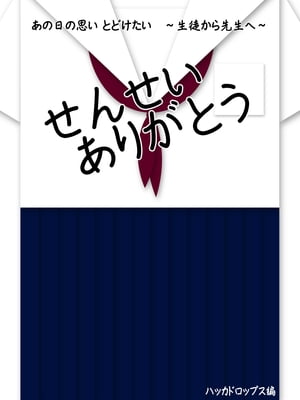 あの日の思い とどけたい　～生徒から先生へ～

せんせい
ありがとう

ハッカドロップス編